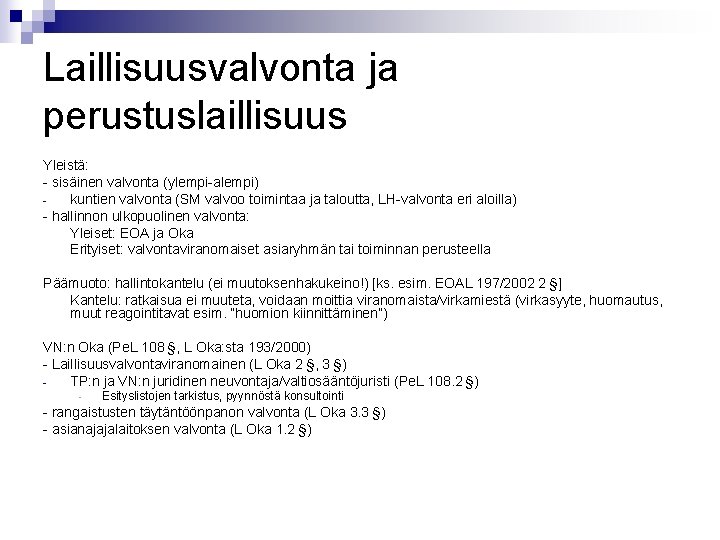 Laillisuusvalvonta ja perustuslaillisuus

Yleistä:
- sisäinen valvonta (ylempi-alempi)
- kuntien valvonta (SM valvoo toimintaa ja taloutta, LH-valvonta eri aloilla)
- hallinnon ulkopuolinen valvonta:
Yleiset: EOA ja Oka
Erityiset: valvontaviranomaiset asiaryhmän tai toiminnan perusteella

Päämuoto: hallintokantelu (ei muutoksenhakukeino!) [ks. esim. EOAL 197/2002 2 §]
Kantelu: ratkaisua ei muuteta, voidaan moittia viranomaista/virkamiestä (virkasyyte, huomautus, muut reagointitavat esim. "huomion kiinnittäminen")

VN:n Oka (PeL 108 §, L Oka:sta 193/2000)
- Laillisuusvalvontaviranomainen (L Oka 2 §, 3 §)
- TP:n ja VN:n juridinen neuvontaja/valtiosääntöjuristi (PeL 108.2 §)
- Esityslistojen tarkistus, pyynnöstä konsultointi
- rangaistusten täytäntöönpanon valvonta (L Oka 3.3 §)
- asianajajalaitoksen valvonta (L Oka 1.2 §)